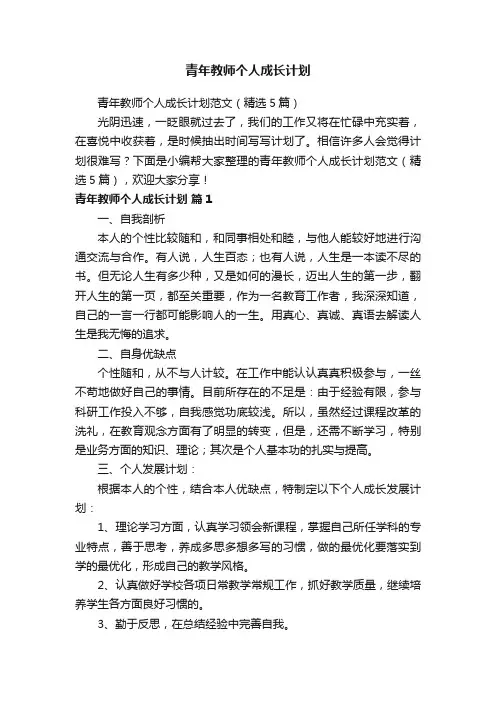 青年教师个人成长计划

青年教师个人成长计划范文（精选5篇）

光阴迅速，一眨眼就过去了，我们的工作又将在忙碌中充实着，在喜悦中收获着，是时候抽出时间写写计划了。相信许多人会觉得计划很难写？下面是小编帮大家整理的青年教师个人成长计划范文（精选5篇），欢迎大家分享！

青年教师个人成长计划 篇1

一、自我剖析

本人的个性比较随和，和同事相处和睦，与他人能较好地进行沟通交流与合作。有人说，人生百态；也有人说，人生是一本读不尽的书。但无论人生有多少种，又是如何的漫长，迈出人生的第一步，翻开人生的第一页，都至关重要，作为一名教育工作者，我深深知道，自己的一言一行都可能影响人的一生。用真心、真诚、真语去解读人生是我无悔的追求。

二、自身优缺点

个性随和，从不与人计较。在工作中能认认真真积极参与，一丝不苟地做好自己的事情。目前所存在的不足是：由于经验有限，参与科研工作投入不够，自我感觉功底较浅。所以，虽然经过课程改革的洗礼，在教育观念方面有了明显的转变，但是，还需不断学习，特别是业务方面的知识、理论；其次是个人基本功的扎实与提高。

三、个人发展计划：

根据本人的个性，结合本人优缺点，特制定以下个人成长发展计划：

1、理论学习方面，认真学习领会新课程，掌握自己所任学科的专业特点，善于思考，养成多思多想多写的习惯，做的最优化要落实到学的最优化，形成自己的教学风格。

2、认真做好学校各项日常教学常规工作，抓好教学质量，继续培养学生各方面良好习惯的。

3、勤于反思，在总结经验中完善自我。